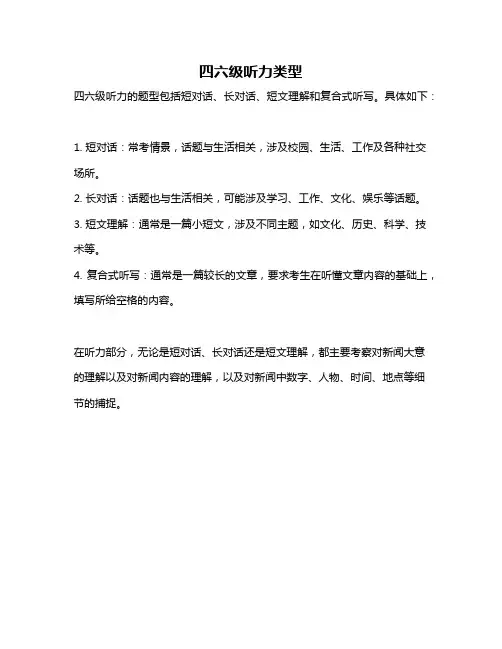 四六级听力类型

四六级听力的题型包括短对话、长对话、短文理解和复合式听写。具体如下：

1. 短对话：常考情景，话题与生活相关，涉及校园、生活、工作及各种社交场所。

2. 长对话：话题也与生活相关，可能涉及学习、工作、文化、娱乐等话题。

3. 短文理解：通常是一篇小短文，涉及不同主题，如文化、历史、科学、技术等。

4. 复合式听写：通常是一篇较长的文章，要求考生在听懂文章内容的基础上，填写所给空格的内容。

在听力部分，无论是短对话、长对话还是短文理解，都主要考察对新闻大意的理解以及对新闻内容的理解，以及对新闻中数字、人物、时间、地点等细节的捕捉。